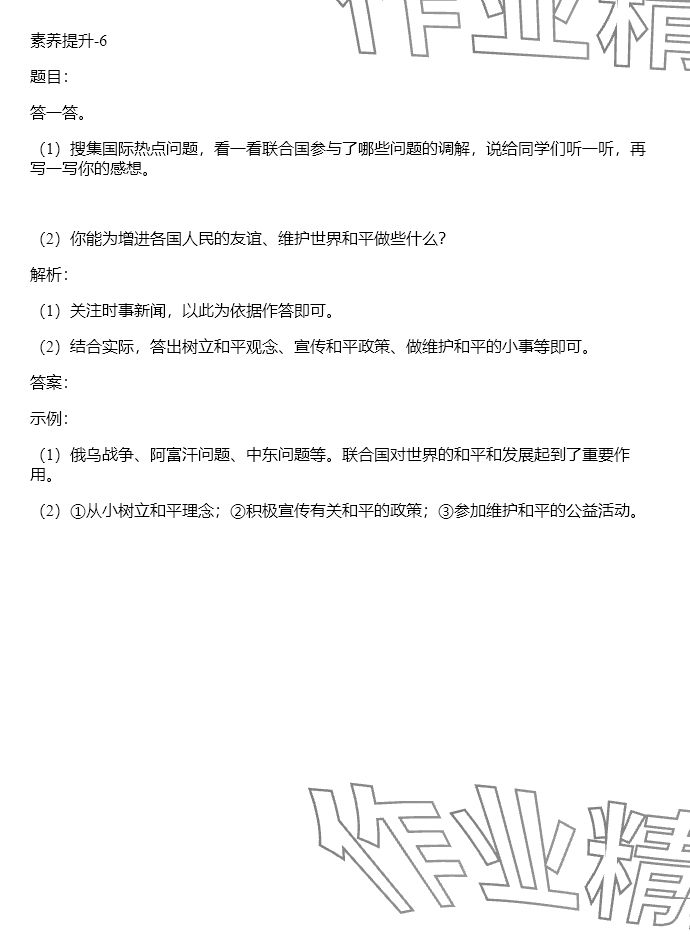 作业精

素养提升-6

题目：

答一答。

（1）搜集国际热点问题，看一看联合国参与了哪些问题的调解，说给同学们听一听，再写一写你的感想。

（2）你能为增进各国人民的友谊、维护世界和平做些什么？

解析：

（1）关注时事新闻，以此为依据作答即可。

（2）结合实际，答出树立和平观念、宣传和平政策、做维护和平的小事等即可。

答案：

示例：

（1）俄乌战争、阿富汗问题、中东问题等。联合国对世界的和平和发展起到了重要作用。

（2）①从小树立和平理念；②积极宣传有关和平的政策；③参加维护和平的公益活动。

作业精